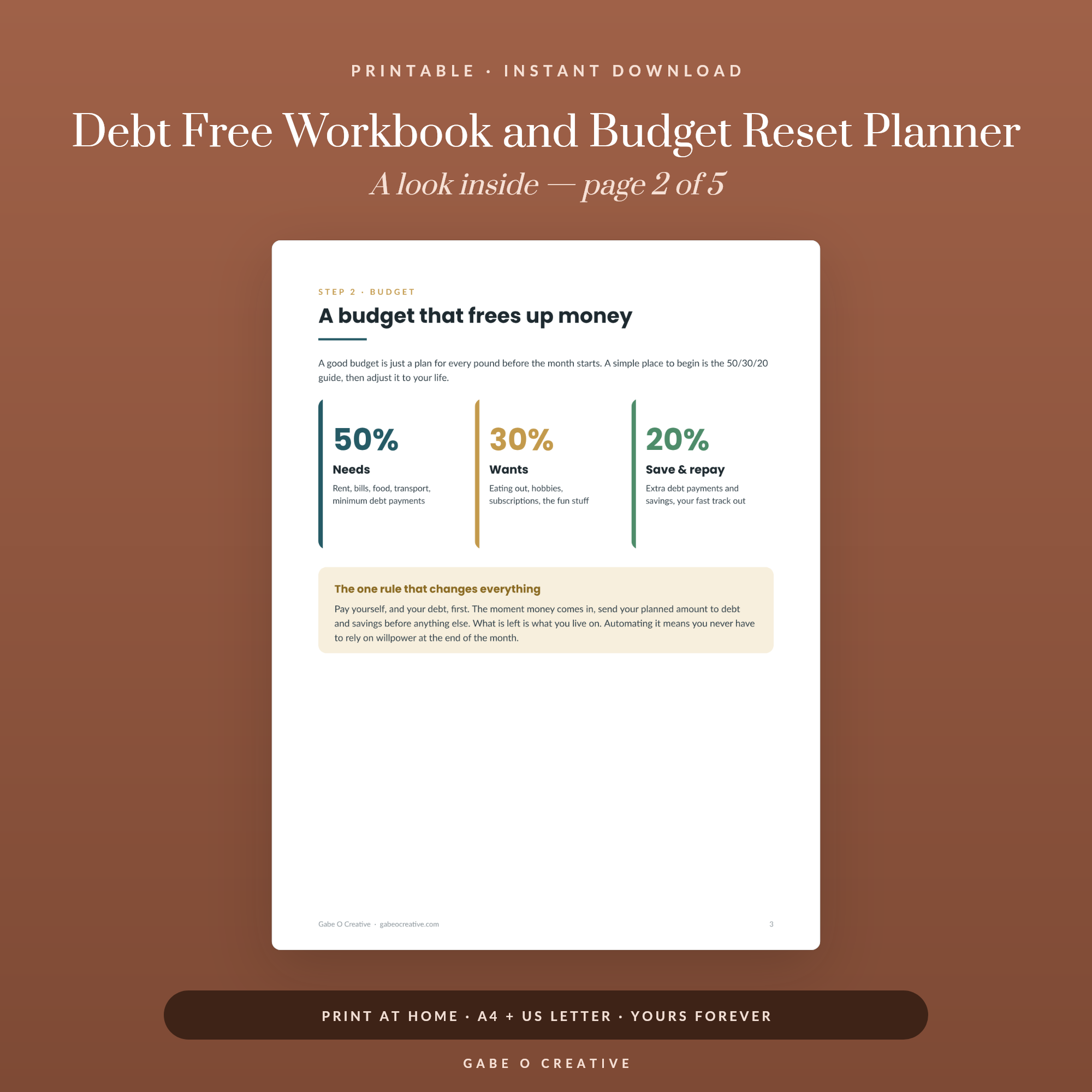 PRINTABLE · INSTANT DOWNLOAD

Debt Free Workbook and Budget Reset Planner

A look inside — page 2 of 5

STEP 2 · BUDGET

A budget that frees up money

A good budget is just a plan for every pound before the month starts. A simple place to begin is the 50/30/20 guide, then adjust it to your life.

50%

Needs

Rent, bills, food, transport, minimum debt payments

30%

Wants

Eating out, hobbies, subscriptions, the fun stuff

20%

Save & repay

Extra debt payments and savings, your fast track out

The one rule that changes everything

Pay yourself, and your debt, first. The moment money comes in, send your planned amount to debt and savings before anything else. What is left is what you live on. Automating it means you never have to rely on willpower at the end of the month.

Gabe O Creative · gabeocreative.com

3

PRINT AT HOME · A4 + US LETTER · YOURS FOREVER

GABE O CREATIVE